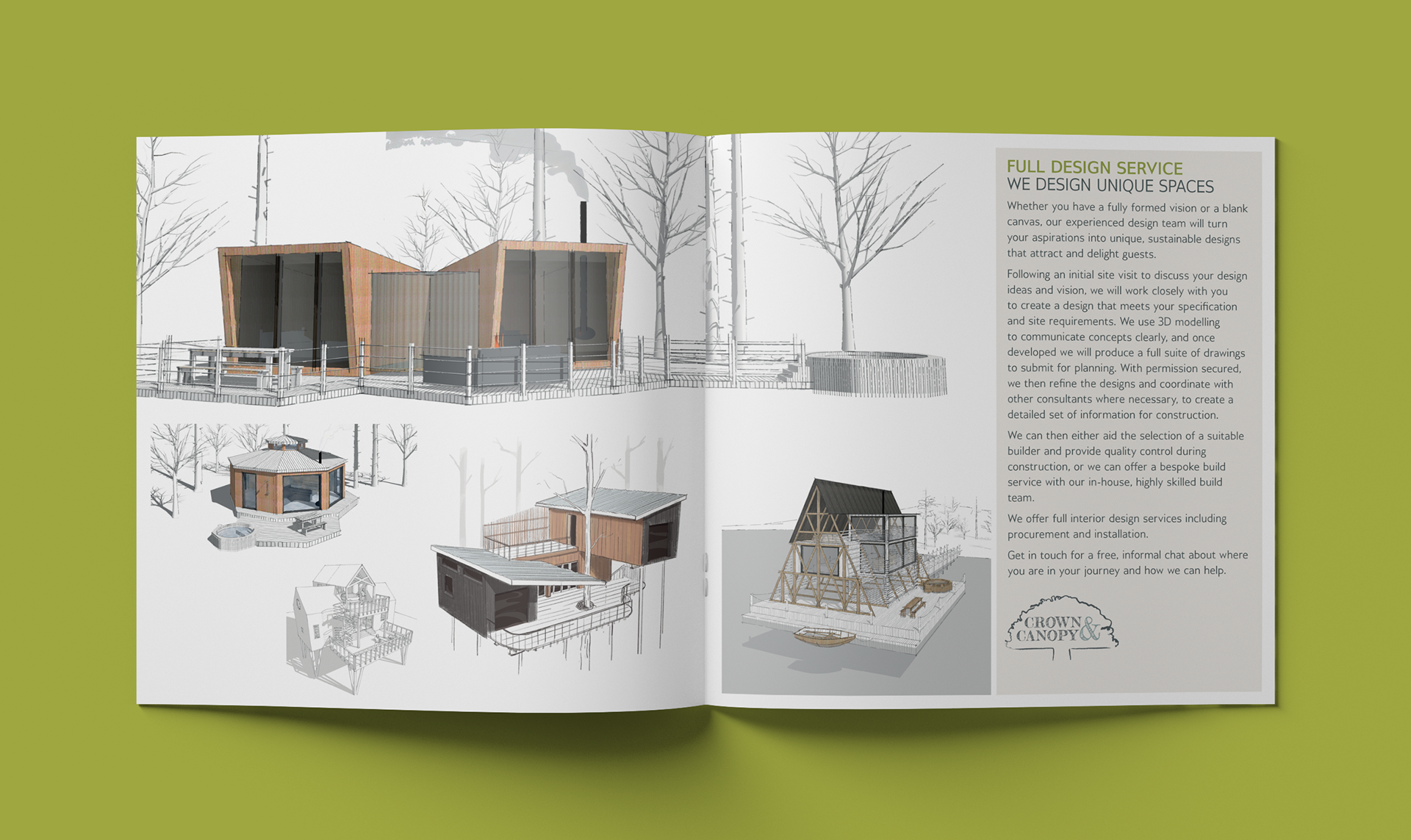 FULL DESIGN SERVICE
WE DESIGN UNIQUE SPACES

Whether you have a fully formed vision or a blank canvas, our experienced design team will turn your aspirations into unique, sustainable designs that attract and delight guests.

Following an initial site visit to discuss your design ideas and vision, we will work closely with you to create a design that meets your specification and site requirements. We use 3D modelling to communicate concepts clearly, and once developed we will produce a full suite of drawings to submit for planning. With permission secured, we then refine the designs and coordinate with other consultants where necessary, to create a detailed set of information for construction.

We can then either aid the selection of a suitable builder and provide quality control during construction, or we can offer a bespoke build service with our in-house, highly skilled build team.

We offer full interior design services including procurement and installation.

Get in touch for a free, informal chat about where you are in your journey and how we can help.

CROWN & CANOPY